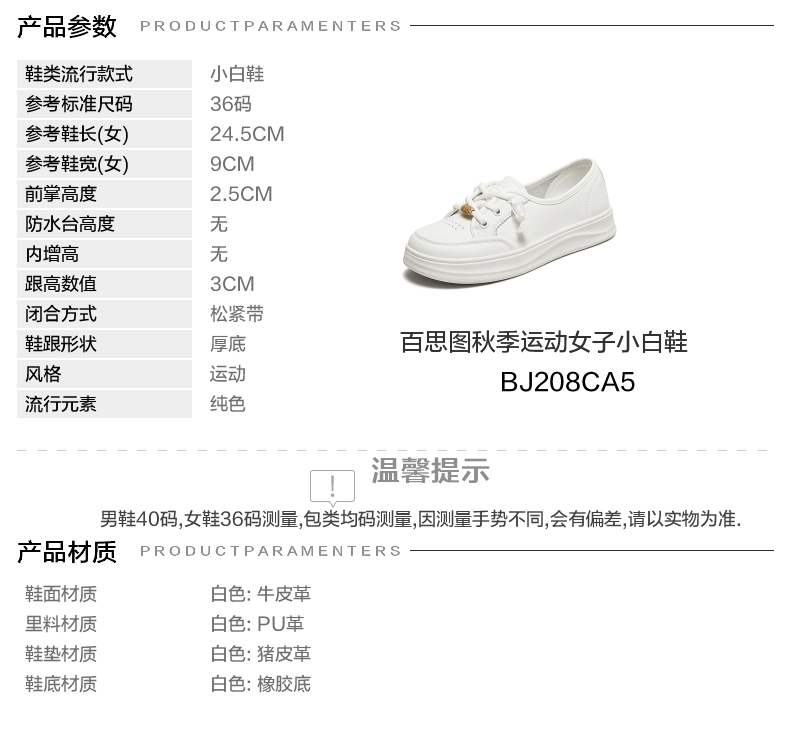 产品参数 PRODUCTPARAMENTERS

鞋类流行款式 小白鞋
参考标准尺码 36码
参考鞋长(女) 24.5CM
参考鞋宽(女) 9CM
前掌高度 2.5CM
防水台高度 无
内增高 无
跟高数值 3CM
闭合方式 松紧带
鞋跟形状 厚底
风格 运动
流行元素 纯色

百思图秋季运动女子小白鞋
BJ208CA5

温馨提示

男鞋40码,女鞋36码测量,包类均码测量,因测量手势不同,会有偏差,请以实物为准.

产品材质 PRODUCTPARAMENTERS

鞋面材质 白色: 牛皮革
里料材质 白色: PU革
鞋垫材质 白色: 猪皮革
鞋底材质 白色: 橡胶底